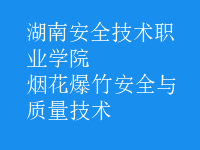 湖南安全技术职业学院
烟花爆竹安全与质量技术